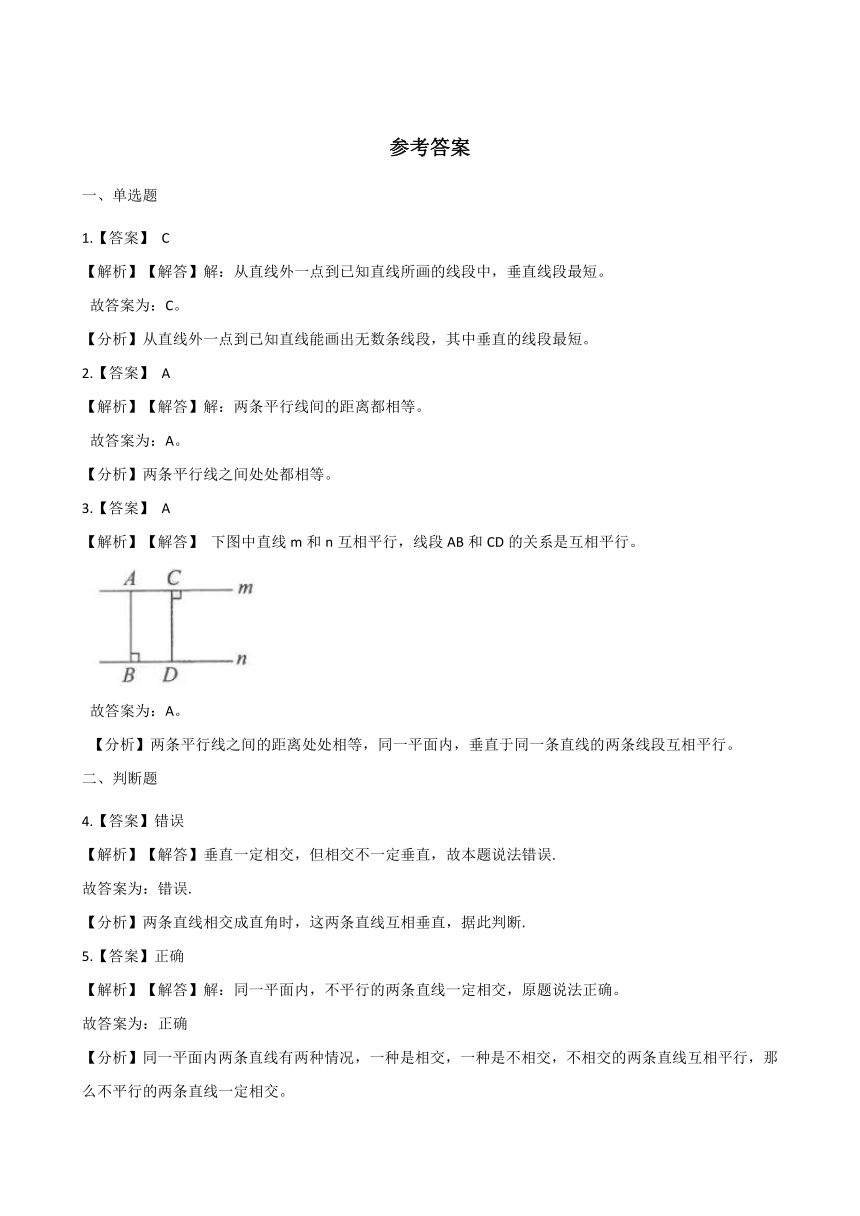 参考答案

一、单选题

1.【答案】 C

【解析】【解答】解：从直线外一点到已知直线所画的线段中，垂直线段最短。

故答案为：C。

【分析】从直线外一点到已知直线能画出无数条线段，其中垂直的线段最短。

2.【答案】 A

【解析】【解答】解：两条平行线间的距离都相等。

故答案为：A。

【分析】两条平行线之间处处都相等。

3.【答案】 A

【解析】【解答】 下图中直线 m 和 n 互相平行，线段 AB 和 CD 的关系是互相平行。

A C m

B D n

故答案为：A。

【分析】两条平行线之间的距离处处相等，同一平面内，垂直于同一条直线的两条线段互相平行。

二、判断题

4.【答案】错误

【解析】【解答】垂直一定相交，但相交不一定垂直，故本题说法错误.

故答案为：错误.

【分析】两条直线相交成直角时，这两条直线互相垂直，据此判断.

5.【答案】正确

【解析】【解答】解：同一平面内，不平行的两条直线一定相交，原题说法正确。

故答案为：正确

【分析】同一平面内两条直线有两种情况，一种是相交，一种是不相交，不相交的两条直线互相平行，那么不平行的两条直线一定相交。